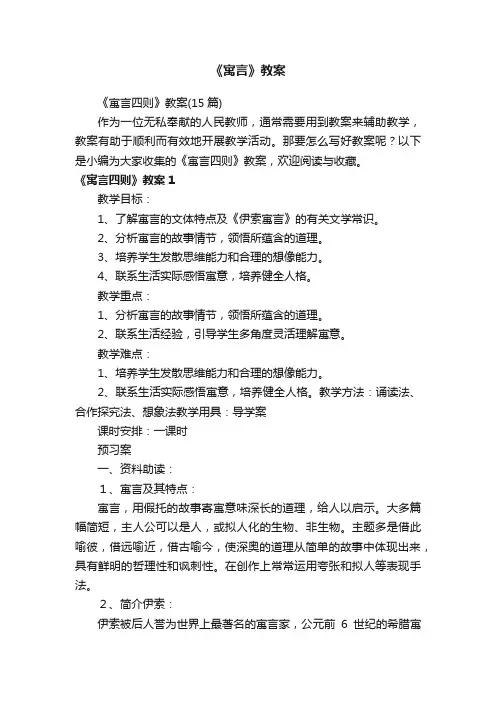 《寓言》教案

《寓言四则》教案(15 篇)

作为一位无私奉献的人民教师，通常需要用到教案来辅助教学，教案有助于顺利而有效地开展教学活动。那要怎么写好教案呢？以下是小编为大家收集的《寓言四则》教案，欢迎阅读与收藏。

《寓言四则》教案 1

教学目标：

1、了解寓言的文体特点及《伊索寓言》的有关文学常识。

2、分析寓言的故事情节，领悟所蕴含的道理。

3、培养学生发散思维能力和合理的想像能力。

4、联系生活实际感悟寓意，培养健全人格。

教学重点：

1、分析寓言的故事情节，领悟所蕴含的道理。

2、联系生活经验，引导学生多角度灵活理解寓意。

教学难点：

1、培养学生发散思维能力和合理的想像能力。

2、联系生活实际感悟寓意，培养健全人格。教学方法：诵读法、合作探究法、想象法教学用具：导学案

课时安排：一课时

预习案

一、资料助读：

1、寓言及其特点：

寓言，用假托的故事寄寓意味深长的道理，给人以启示。大多篇幅简短，主人公可以是人，或拟人化的生物、非生物。主题多是借此喻彼，借远喻近，借古喻今，使深奥的道理从简单的故事中体现出来，具有鲜明的哲理性和讽刺性。在创作上常常运用夸张和拟人等表现手法。

2、简介伊索：

伊索被后人誉为世界上最著名的寓言家，公元前 6 世纪的希腊寓